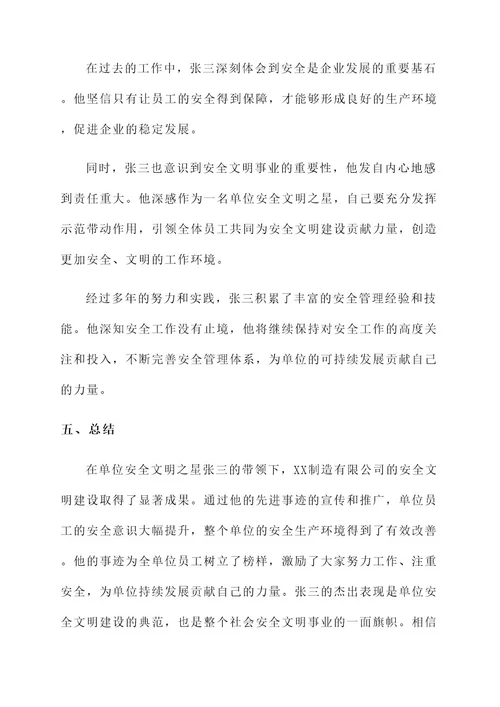 在过去的工作中，张三深刻体会到安全是企业发展的重要基石。他坚信只有让员工的安全得到保障，才能够形成良好的生产环境，促进企业的稳定发展。

同时，张三也意识到安全文明事业的重要性，他发自内心地感到责任重大。他深感作为一名单位安全文明之星，自己要充分发挥示范带动作用，引领全体员工共同为安全文明建设贡献力量，创造更加安全、文明的工作环境。

经过多年的努力和实践，张三积累了丰富的安全管理经验和技能。他深知安全工作没有止境，他将继续保持对安全工作的高度关注和投入，不断完善安全管理体系，为单位的可持续发展贡献自己的力量。

五、总结

在单位安全文明之星张三的带领下，XX制造有限公司的安全文明建设取得了显著成果。通过他的先进事迹的宣传和推广，单位员工的安全意识大幅提升，整个单位的安全生产环境得到了有效改善。他的事迹为全单位员工树立了榜样，激励了大家努力工作、注重安全，为单位持续发展贡献自己的力量。张三的杰出表现是单位安全文明建设的典范，也是整个社会安全文明事业的一面旗帜。相信